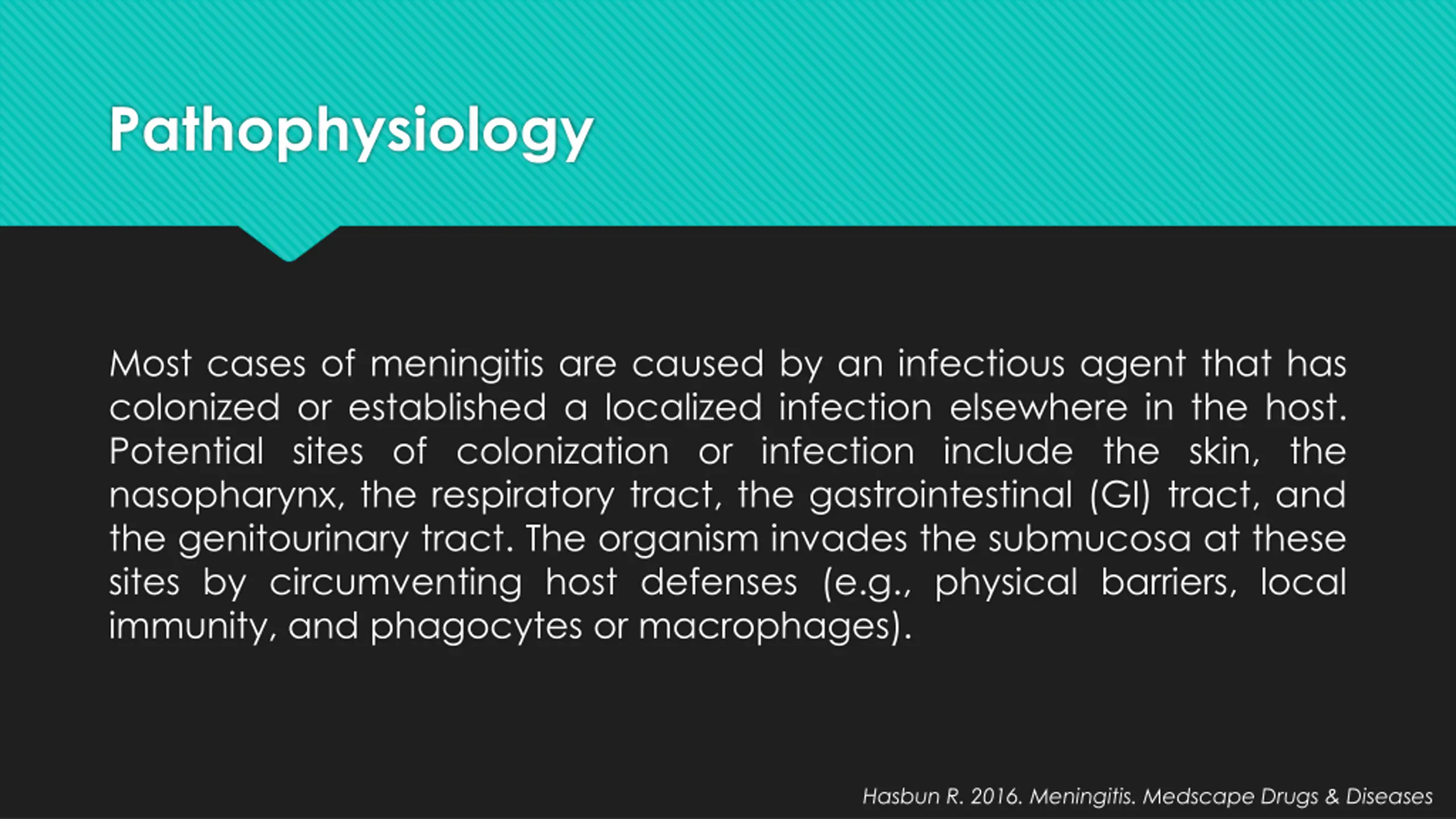 Pathophysiology

Most cases of meningitis are caused by an infectious agent that has colonized or established a localized infection elsewhere in the host. Potential sites of colonization or infection include the skin, the nasopharynx, the respiratory tract, the gastrointestinal (GI) tract, and the genitourinary tract. The organism invades the submucosa at these sites by circumventing host defenses (e.g., physical barriers, local immunity, and phagocytes or macrophages).

Hasbun R. 2016. Meningitis. Medscape Drugs & Diseases